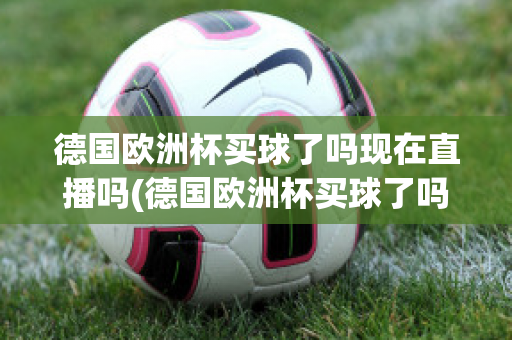 德国欧洲杯买球了吗现在直播吗(德国欧洲杯买球了吗